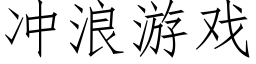 冲浪游戏